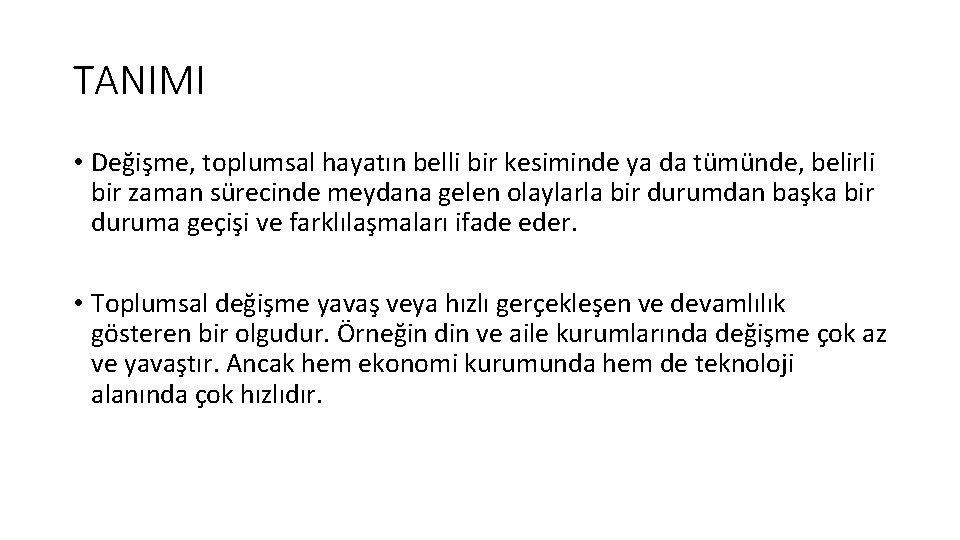 TANIMI

• Değişme, toplumsal hayatın belli bir kesiminde ya da tümünde, belirli bir zaman sürecinde meydana gelen olaylarla bir durumdan başka bir duruma geçişi ve farklılaşmaları ifade eder.

• Toplumsal değişme yavaş veya hızlı gerçekleşen ve devamlılık gösteren bir olgudur. Örneğin din ve aile kurumlarında değişme çok az ve yavaştır. Ancak hem ekonomi kurumunda hem de teknoloji alanında çok hızlıdır.